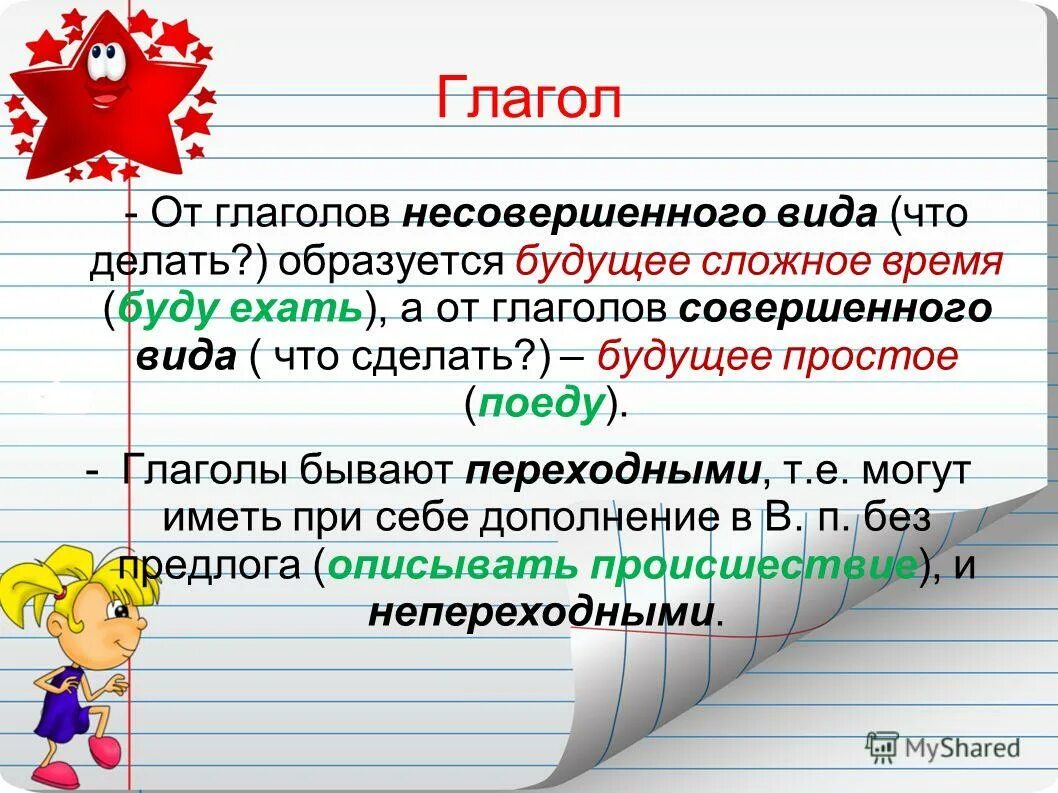 Глагол

- От глаголов несовершенного вида (что делать?) образуется будущее сложное время (буду ехать), а от глаголов совершенного вида ( что сделать?) – будущее простое (поеду).

- Глаголы бывают переходными, т.е. могут иметь при себе дополнение в В. п. без предлога (описывать происшествие), и непереходными.

MyShared